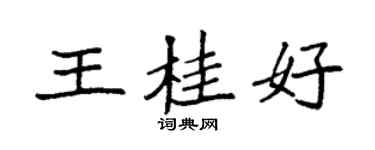 王桂好

词典网